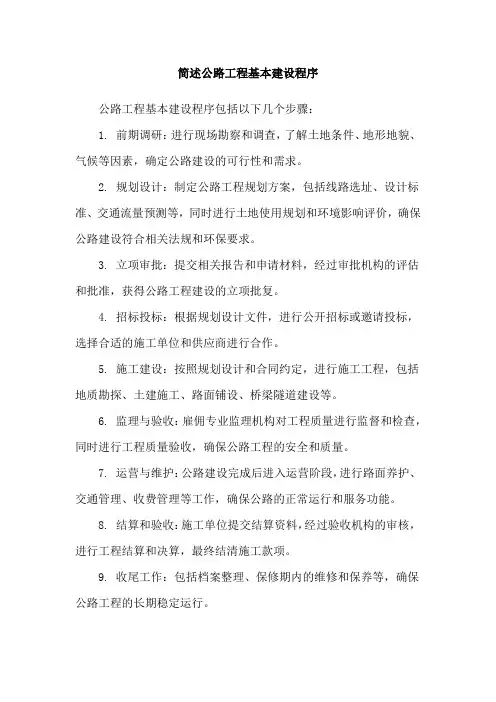 简述公路工程基本建设程序

公路工程基本建设程序包括以下几个步骤：

1. 前期调研：进行现场勘察和调查，了解土地条件、地形地貌、气候等因素，确定公路建设的可行性和需求。

2. 规划设计：制定公路工程规划方案，包括线路选址、设计标准、交通流量预测等，同时进行土地使用规划和环境影响评价，确保公路建设符合相关法规和环保要求。

3. 立项审批：提交相关报告和申请材料，经过审批机构的评估和批准，获得公路工程建设的立项批复。

4. 招标投标：根据规划设计文件，进行公开招标或邀请投标，选择合适的施工单位和供应商进行合作。

5. 施工建设：按照规划设计和合同约定，进行施工工程，包括地质勘探、土建施工、路面铺设、桥梁隧道建设等。

6. 监理与验收：雇佣专业监理机构对工程质量进行监督和检查，同时进行工程质量验收，确保公路工程的安全和质量。

7. 运营与维护：公路建设完成后进入运营阶段，进行路面养护、交通管理、收费管理等工作，确保公路的正常运行和服务功能。

8. 结算和验收：施工单位提交结算资料，经过验收机构的审核，进行工程结算和决算，最终结清施工款项。

9. 收尾工作：包括档案整理、保修期内的维修和保养等，确保公路工程的长期稳定运行。